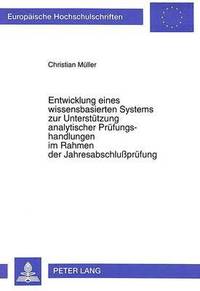 Europäische Hochschulschriften

Christian Müller

Entwicklung eines wissensbasierten Systems zur Unterstützung analytischer Prüfungshandlungen im Rahmen der Jahresabschlußprüfung

PETER LANG